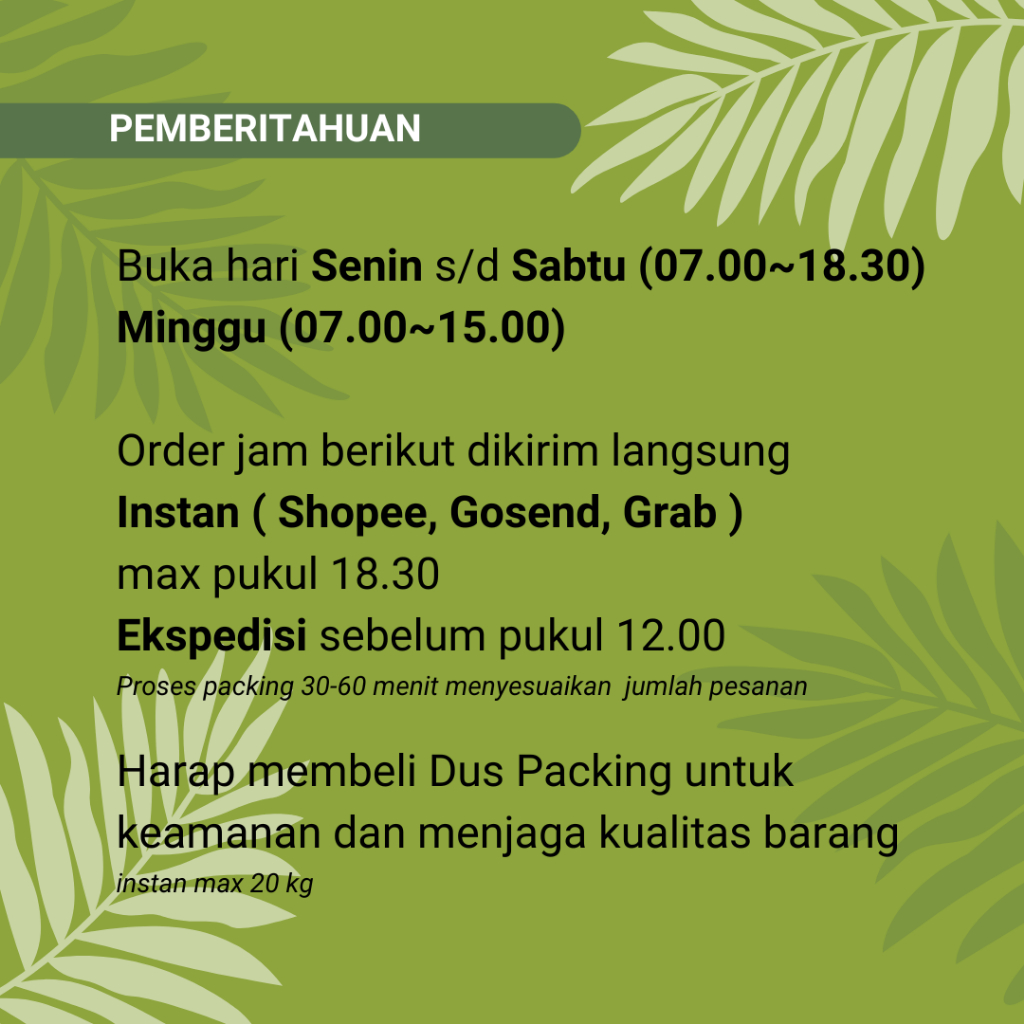 PEMBERITAHUAN

Buka hari Senin s/d Sabtu (07.00~18.30)
Minggu (07.00~15.00)

Order jam berikut dikirim langsung
Instan ( Shopee, Gosend, Grab )
max pukul 18.30
Ekspedisi sebelum pukul 12.00
Proses packing 30-60 menit menyesuaikan jumlah pesanan

Harap membeli Dus Packing untuk keamanan dan menjaga kualitas barang
instan max 20 kg